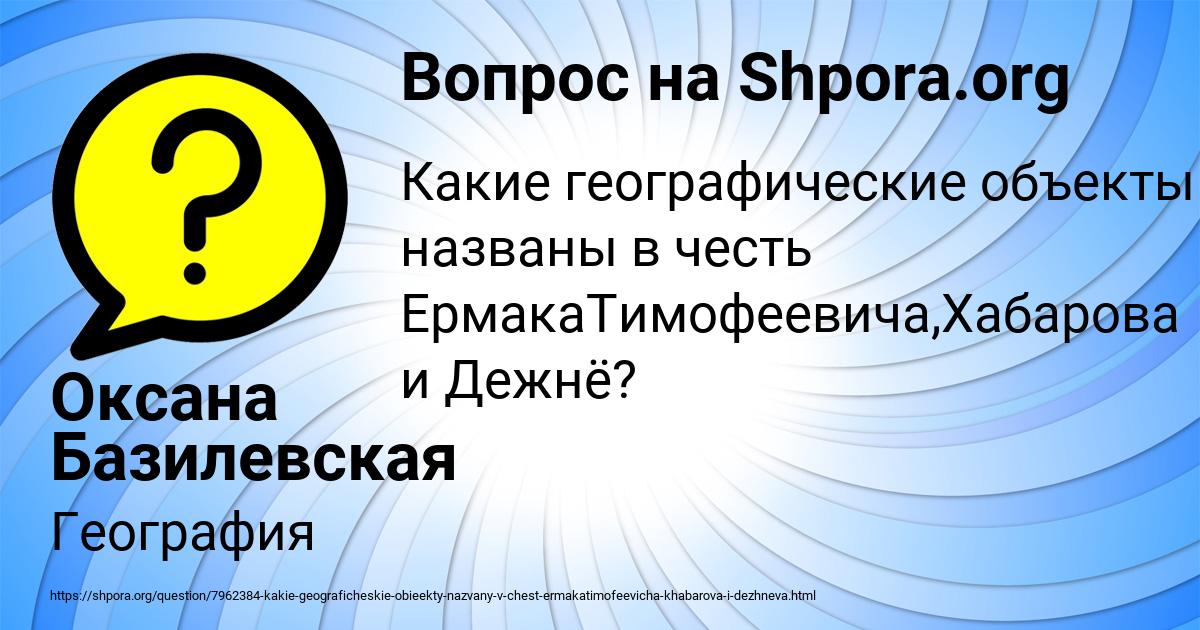 Вопрос на Shpora.org

Какие географические объекты названы в честь ЕрмакаТимофеевича,Хабарова и Дежнё?

Оксана Базилевская

География

https://shpora.org/question/7962384-kakie-geograficheskie-obieekty-nazvany-v-chest-ermakatimofeevicha-khabarova-i-dezhneva.html